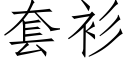 套衫